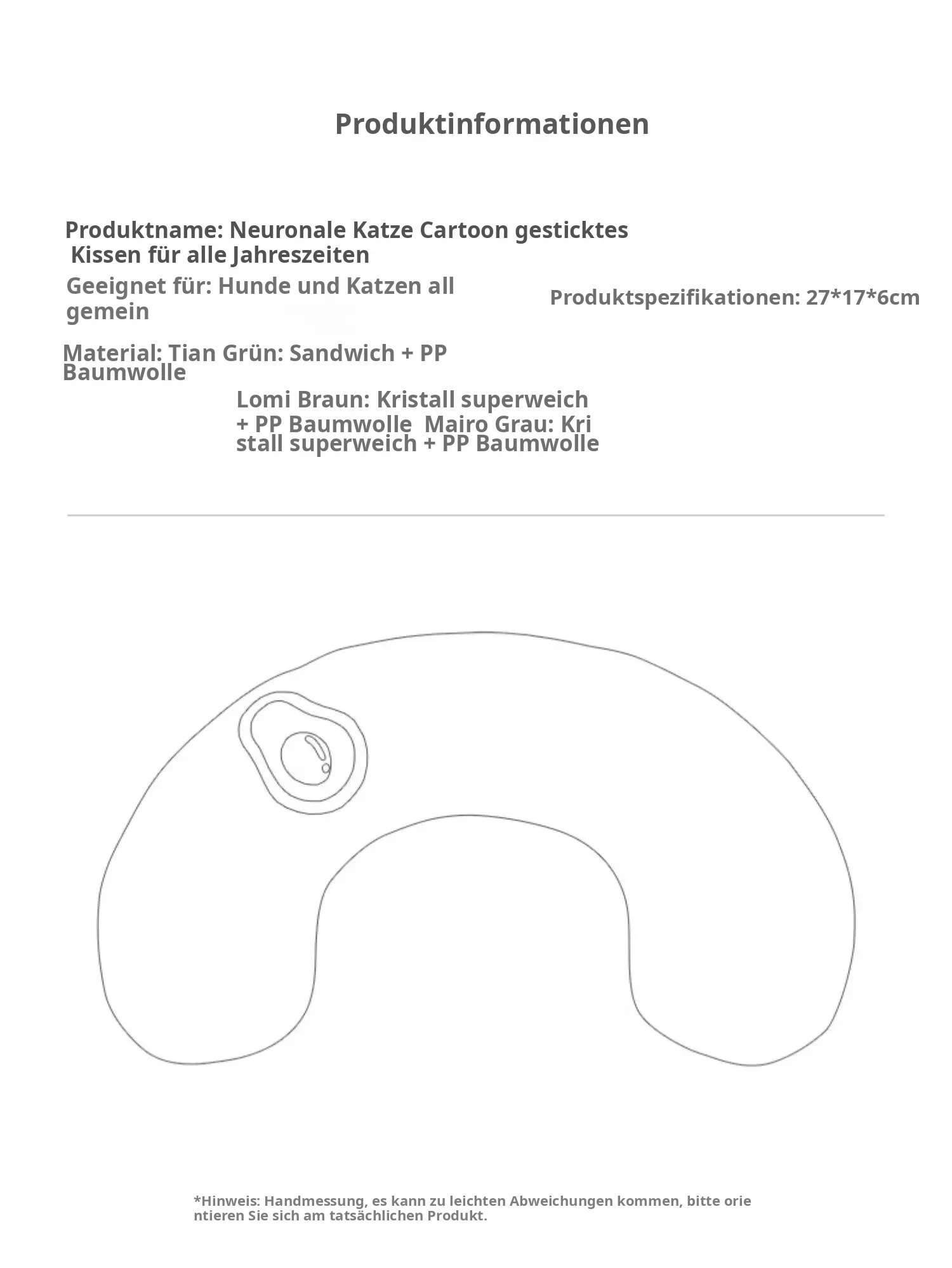 Produktinformationen

Produktname: Neuronale Katze Cartoon gesticktes Kissen für alle Jahreszeiten

Geeignet für: Hunde und Katzen all gemein

Produktspezifikationen: 27*17*6cm

Material: Tian Grün: Sandwich + PP Baumwolle

Lomi Braun: Kristall superweich + PP Baumwolle Mairo Grau: Kri stall superweich + PP Baumwolle

*Hinweis: Handmessung, es kann zu leichten Abweichungen kommen, bitte orie ntieren Sie sich am tatsächlichen Produkt.